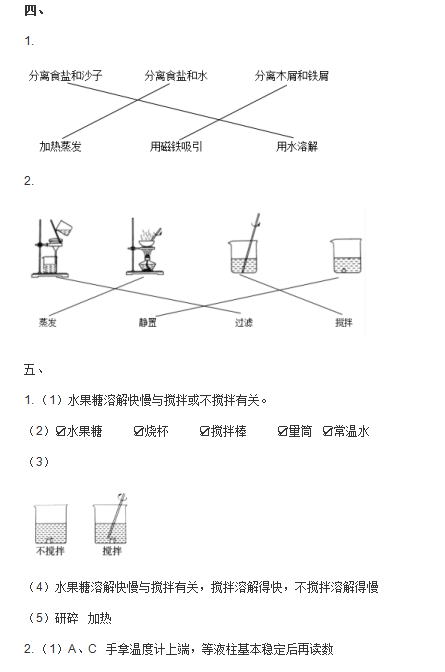 四、

1.

分离食盐和沙子　　分离食盐和水　　分离木屑和铁屑

加热蒸发　　用磁铁吸引　　用水溶解

2.

蒸发　　静置　　过滤　　搅拌

五、

1.（1）水果糖溶解快慢与搅拌或不搅拌有关。

（2）☑水果糖　☑烧杯　☑搅拌棒　☑量筒　☑常温水

（3）

不搅拌　　搅拌

（4）水果糖溶解快慢与搅拌有关，搅拌溶解得快，不搅拌溶解得慢

（5）研碎　加热

2.（1）A、C　手拿温度计上端，等液柱基本稳定后再读数